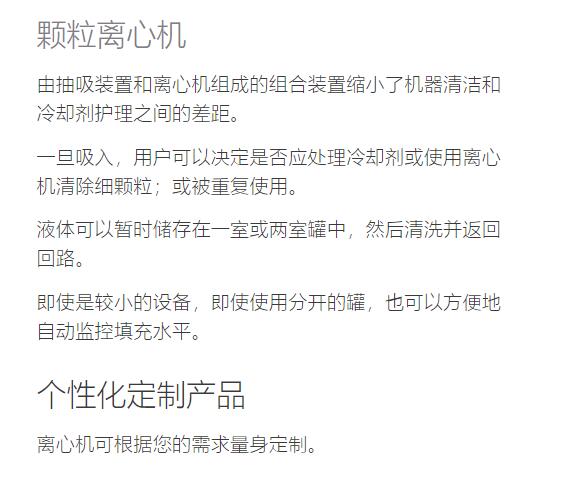 颗粒离心机

由抽吸装置和离心机组成的组合装置缩小了机器清洁和冷却剂护理之间的差距。

一旦吸入，用户可以决定是否应处理冷却剂或使用离心机清除细颗粒；或被重复使用。

液体可以暂时储存在一室或两室罐中，然后清洗并返回回路。

即使是较小的设备，即使使用分开的罐，也可以方便地自动监控填充水平。

个性化定制产品

离心机可根据您的需求量身定制。